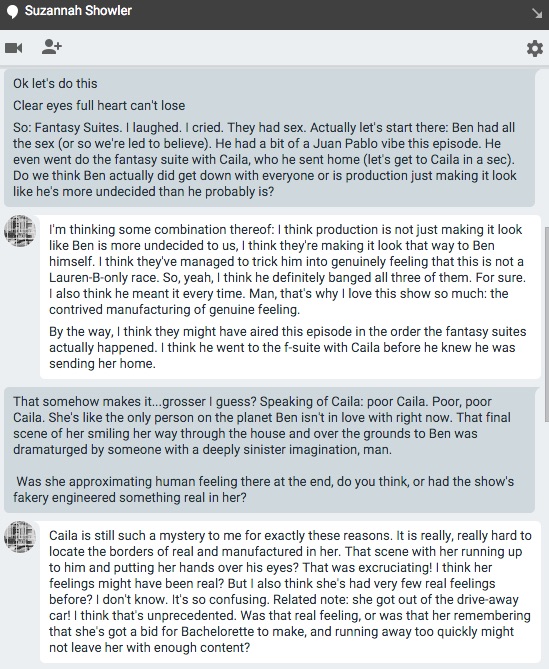 Suzannah Showler

Ok let's do this

Clear eyes full heart can't lose

So: Fantasy Suites. I laughed. I cried. They had sex. Actually let's start there: Ben had all the sex (or so we're led to believe). He had a bit of a Juan Pablo vibe this episode. He even went do the fantasy suite with Caila, who he sent home (let's get to Caila in a sec). Do we think Ben actually did get down with everyone or is production just making it look like he's more undecided than he probably is?

I'm thinking some combination thereof: I think production is not just making it look like Ben is more undecided to us, I think they're making it look that way to Ben himself. I think they've managed to trick him into genuinely feeling that this is not a Lauren-B-only race. So, yeah, I think he definitely banged all three of them. For sure. I also think he meant it every time. Man, that's why I love this show so much: the contrived manufacturing of genuine feeling.

By the way, I think they might have aired this episode in the order the fantasy suites actually happened. I think he went to the f-suite with Caila before he knew he was sending her home.

That somehow makes it...grosser I guess? Speaking of Caila: poor Caila. Poor, poor Caila. She's like the only person on the planet Ben isn't in love with right now. That final scene of her smiling her way through the house and over the grounds to Ben was dramaturged by someone with a deeply sinister imagination, man.

Was she approximating human feeling there at the end, do you think, or had the show's fakery engineered something real in her?

Caila is still such a mystery to me for exactly these reasons. It is really, really hard to locate the borders of real and manufactured in her. That scene with her running up to him and putting her hands over his eyes? That was excruciating! I think her feelings might have been real? But I also think she's had very few real feelings before? I don't know. It's so confusing. Related note: she got out of the drive-away car! I think that's unprecedented. Was that real feeling, or was that her remembering that she's got a bid for Bachelorette to make, and running away too quickly might not leave her with enough content?